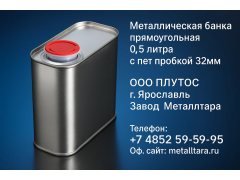 Металлическая банка
прямоугольная
0,5 литра
с пет пробкой 32мм

ООО ПЛУТОС
г. Ярославль
Завод Металлтара

Телефон:
+7 4852 59-59-95
Оф. сайт: metalltara.ru